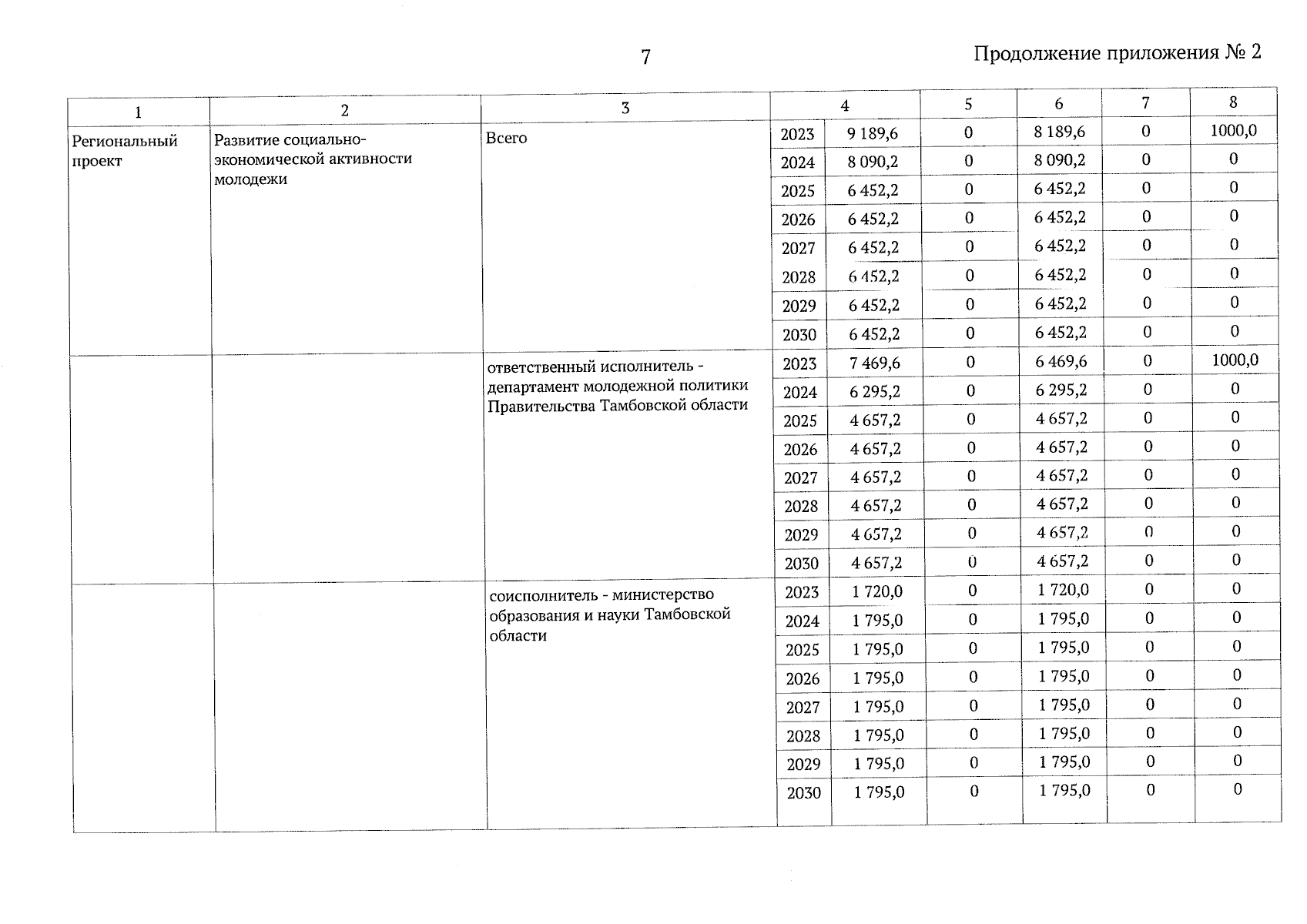 7

Продолжение приложения № 2

| 1 | 2 | 3 | 4 | | 5 | 6 | 7 | 8 |
|---|---|---|---|---|---|---|---|---|
| Региональный проект | Развитие социально-экономической активности молодежи | Всего | 2023 | 9 189,6 | 0 | 8 189,6 | 0 | 1000,0 |
| | | | 2024 | 8 090,2 | 0 | 8 090,2 | 0 | 0 |
| | | | 2025 | 6 452,2 | 0 | 6 452,2 | 0 | 0 |
| | | | 2026 | 6 452,2 | 0 | 6 452,2 | 0 | 0 |
| | | | 2027 | 6 452,2 | 0 | 6 452,2 | 0 | 0 |
| | | | 2028 | 6 452,2 | 0 | 6 452,2 | 0 | 0 |
| | | | 2029 | 6 452,2 | 0 | 6 452,2 | 0 | 0 |
| | | | 2030 | 6 452,2 | 0 | 6 452,2 | 0 | 0 |
| | | ответственный исполнитель - департамент молодежной политики Правительства Тамбовской области | 2023 | 7 469,6 | 0 | 6 469,6 | 0 | 1000,0 |
| | | | 2024 | 6 295,2 | 0 | 6 295,2 | 0 | 0 |
| | | | 2025 | 4 657,2 | 0 | 4 657,2 | 0 | 0 |
| | | | 2026 | 4 657,2 | 0 | 4 657,2 | 0 | 0 |
| | | | 2027 | 4 657,2 | 0 | 4 657,2 | 0 | 0 |
| | | | 2028 | 4 657,2 | 0 | 4 657,2 | 0 | 0 |
| | | | 2029 | 4 657,2 | 0 | 4 657,2 | 0 | 0 |
| | | | 2030 | 4 657,2 | 0 | 4 657,2 | 0 | 0 |
| | | соисполнитель - министерство образования и науки Тамбовской области | 2023 | 1 720,0 | 0 | 1 720,0 | 0 | 0 |
| | | | 2024 | 1 795,0 | 0 | 1 795,0 | 0 | 0 |
| | | | 2025 | 1 795,0 | 0 | 1 795,0 | 0 | 0 |
| | | | 2026 | 1 795,0 | 0 | 1 795,0 | 0 | 0 |
| | | | 2027 | 1 795,0 | 0 | 1 795,0 | 0 | 0 |
| | | | 2028 | 1 795,0 | 0 | 1 795,0 | 0 | 0 |
| | | | 2029 | 1 795,0 | 0 | 1 795,0 | 0 | 0 |
| | | | 2030 | 1 795,0 | 0 | 1 795,0 | 0 | 0 |